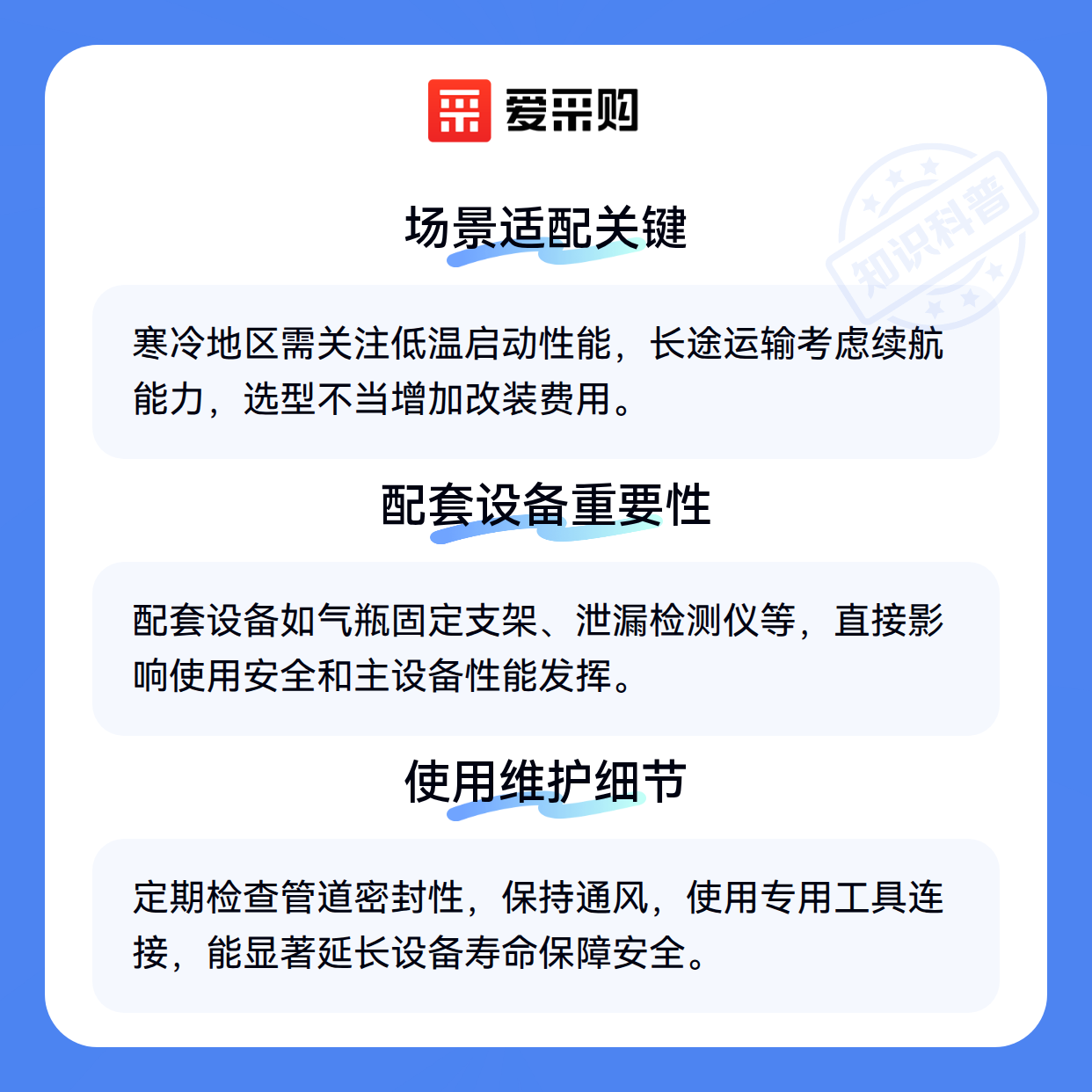 爱采购

知识科普

场景适配关键

寒冷地区需关注低温启动性能，长途运输考虑续航能力，选型不当增加改装费用。

配套设备重要性

配套设备如气瓶固定支架、泄漏检测仪等，直接影响使用安全和主设备性能发挥。

使用维护细节

定期检查管道密封性，保持通风，使用专用工具连接，能显著延长设备寿命保障安全。